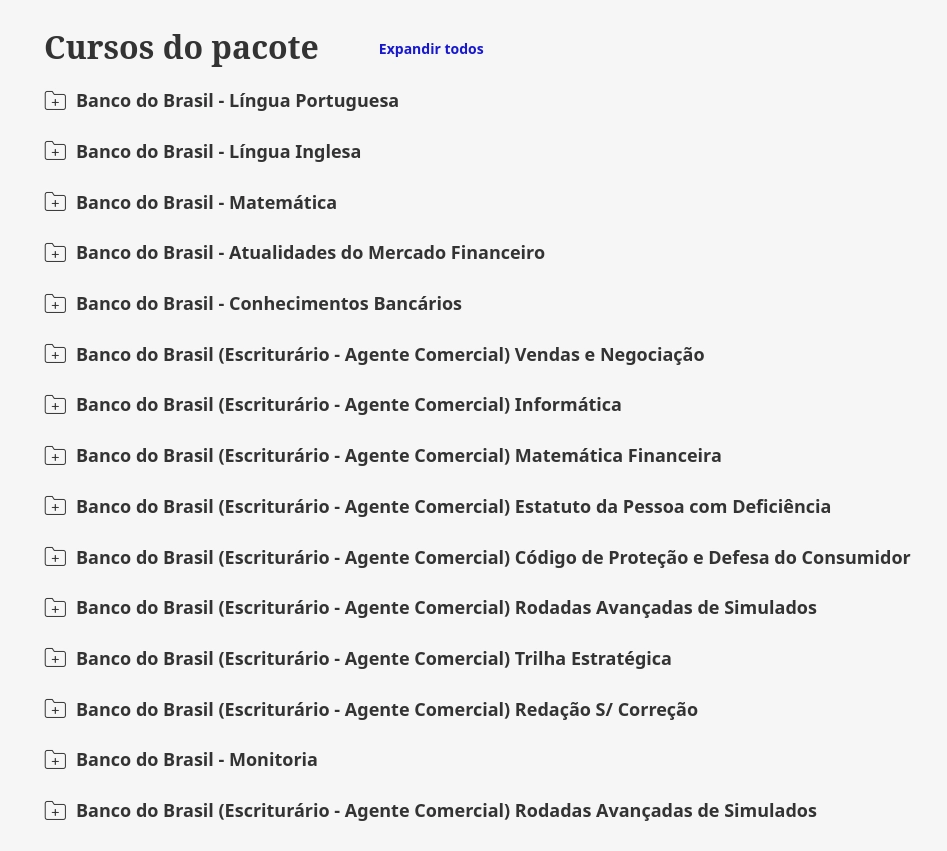 Cursos do pacote

Expandir todos

Banco do Brasil - Língua Portuguesa

Banco do Brasil - Língua Inglesa

Banco do Brasil - Matemática

Banco do Brasil - Atualidades do Mercado Financeiro

Banco do Brasil - Conhecimentos Bancários

Banco do Brasil (Escriturário - Agente Comercial) Vendas e Negociação

Banco do Brasil (Escriturário - Agente Comercial) Informática

Banco do Brasil (Escriturário - Agente Comercial) Matemática Financeira

Banco do Brasil (Escriturário - Agente Comercial) Estatuto da Pessoa com Deficiência

Banco do Brasil (Escriturário - Agente Comercial) Código de Proteção e Defesa do Consumidor

Banco do Brasil (Escriturário - Agente Comercial) Rodadas Avançadas de Simulados

Banco do Brasil (Escriturário - Agente Comercial) Trilha Estratégica

Banco do Brasil (Escriturário - Agente Comercial) Redação S/ Correção

Banco do Brasil - Monitoria

Banco do Brasil (Escriturário - Agente Comercial) Rodadas Avançadas de Simulados